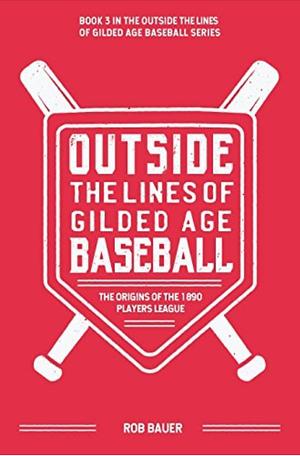 BOOK 3 IN THE OUTSIDE THE LINES OF GILDED AGE BASEBALL SERIES

OUTSIDE THE LINES OF GILDED AGE BASEBALL

THE ORIGINS OF THE 1890 PLAYERS LEAGUE

ROB BAUER